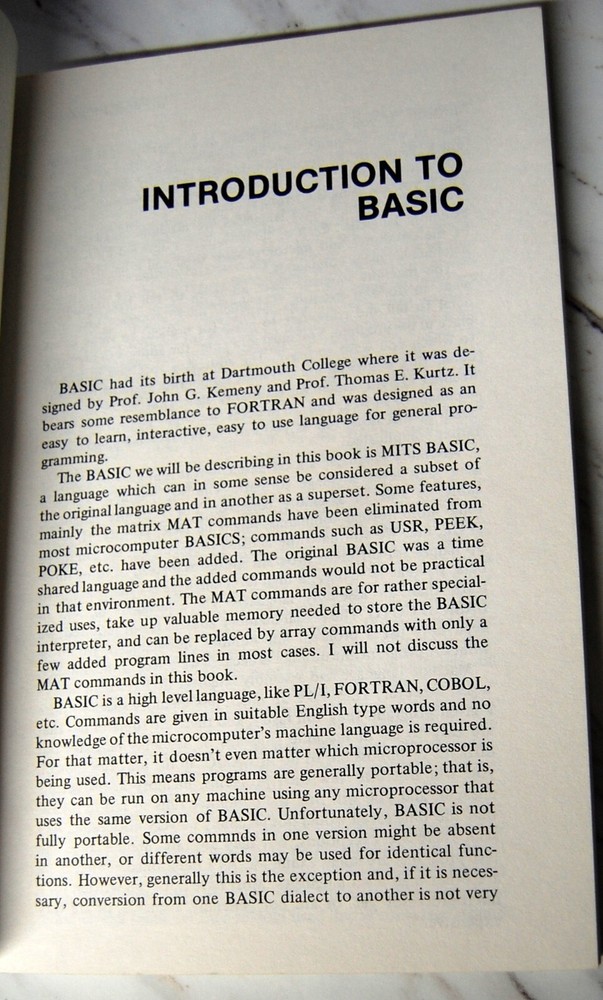 INTRODUCTION TO BASIC

BASIC had its birth at Dartmouth College where it was designed by Prof. John G. Kemeny and Prof. Thomas E. Kurtz. It bears some resemblance to FORTRAN and was designed as an easy to learn, interactive, easy to use language for general programming.

The BASIC we will be describing in this book is MITS BASIC, a language which can in some sense be considered a subset of the original language and in another as a superset. Some features, mainly the matrix MAT commands have been eliminated from most microcomputer BASICS; commands such as USR, PEEK, POKE, etc. have been added. The original BASIC was a time shared language and the added commands would not be practical in that environment. The MAT commands are for rather specialized uses, take up valuable memory needed to store the BASIC interpreter, and can be replaced by array commands with only a few added program lines in most cases. I will not discuss the MAT commands in this book.

BASIC is a high level language, like PL/I, FORTRAN, COBOL, etc. Commands are given in suitable English type words and no knowledge of the microcomputer's machine language is required. For that matter, it doesn't even matter which microprocessor is being used. This means programs are generally portable; that is, they can be run on any machine using any microprocessor that uses the same version of BASIC. Unfortunately, BASIC is not fully portable. Some commnds in one version might be absent in another, or different words may be used for identical functions. However, generally this is the exception and, if it is necessary, conversion from one BASIC dialect to another is not very